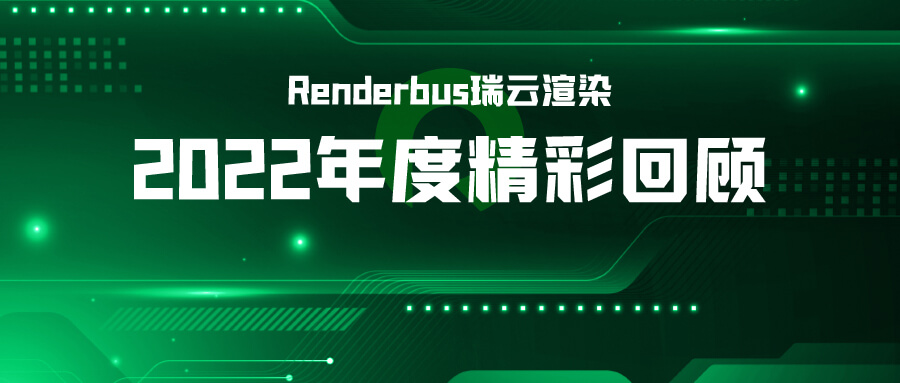 Renderbus瑞云渲染

2022年度精彩回顾